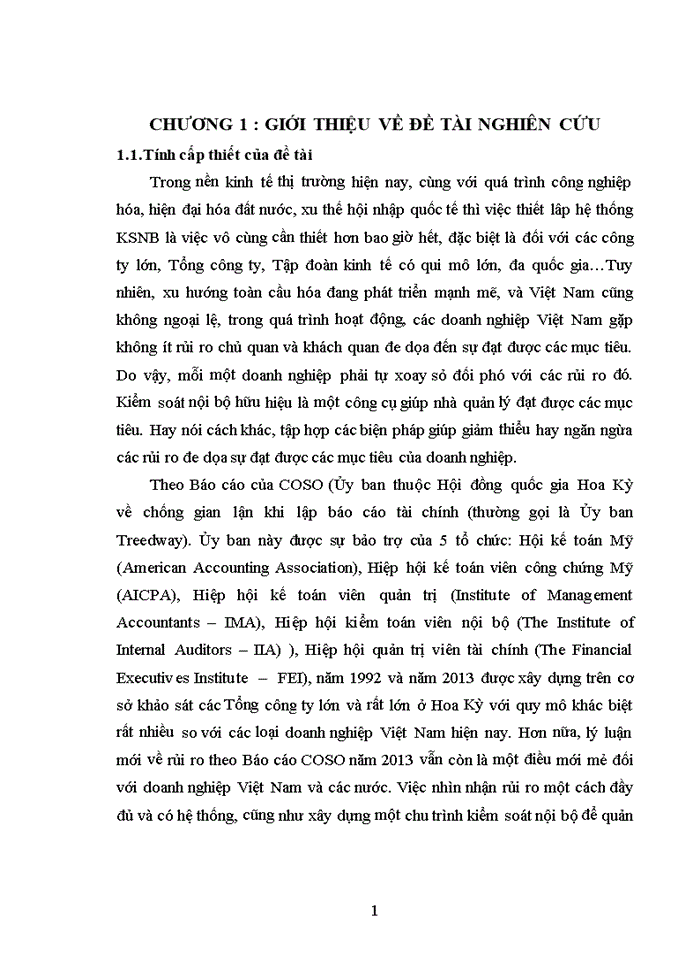 CHƯƠNG 1 : GIỚI THIỆU VỀ ĐỀ TÀI NGHIÊN CỨU

1.1.Tính cấp thiết của đề tài

Trong nền kinh tế thị trường hiện nay, cùng với quá trình công nghiệp hóa, hiện đại hóa đất nước, xu thế hội nhập quốc tế thì việc thiết lập hệ thống KSNB là việc vô cùng cần thiết hơn bao giờ hết, đặc biệt là đối với các công ty lớn, Tổng công ty, Tập đoàn kinh tế có qui mô lớn, đa quốc gia…Tuy nhiên, xu hướng toàn cầu hóa đang phát triển mạnh mẽ, và Việt Nam cũng không ngoại lệ, trong quá trình hoạt động, các doanh nghiệp Việt Nam gặp không ít rủi ro chủ quan và khách quan đe dọa đến sự đạt được các mục tiêu. Do vậy, mỗi một doanh nghiệp phải tự xoay sở đối phó với các rủi ro đó. Kiểm soát nội bộ hữu hiệu là một công cụ giúp nhà quản lý đạt được các mục tiêu. Hay nói cách khác, tập hợp các biện pháp giúp giảm thiểu hay ngăn ngừa các rủi ro đe dọa sự đạt được các mục tiêu của doanh nghiệp.

Theo Báo cáo của COSO (Ủy ban thuộc Hội đồng quốc gia Hoa Kỳ về chống gian lận khi lập báo cáo tài chính (thường gọi là Ủy ban Treedway). Ủy ban này được sự bảo trợ của 5 tổ chức: Hội kế toán Mỹ (American Accounting Association), Hiệp hội kế toán viên công chứng Mỹ (AICPA), Hiệp hội kế toán viên quản trị (Institute of Management Accountants – IMA), Hiệp hội kiểm toán viên nội bộ (The Institute of Internal Auditors – IIA) ), Hiệp hội quản trị viên tài chính (The Financial Executives Institute – FEI), năm 1992 và năm 2013 được xây dựng trên cơ sở khảo sát các Tổng công ty lớn và rất lớn ở Hoa Kỳ với quy mô khác biệt rất nhiều so với các loại doanh nghiệp Việt Nam hiện nay. Hơn nữa, lý luận mới về rủi ro theo Báo cáo COSO năm 2013 vẫn còn là một điều mới mẻ đối với doanh nghiệp Việt Nam và các nước. Việc nhìn nhận rủi ro một cách đầy đủ và có hệ thống, cũng như xây dựng một chu trình kiểm soát nội bộ để quản

1